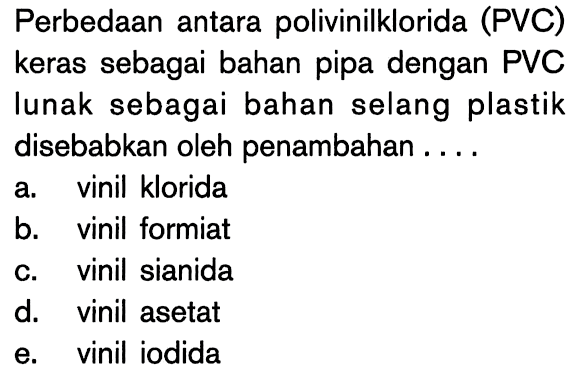 Perbedaan antara polivinilklorida (PVC) keras sebagai bahan pipa dengan PVC lunak sebagai bahan selang plastik disebabkan oleh penambahan ....
a. vinil klorida
b. vinil formiat
c. vinil sianida
d. vinil asetat
e. vinil iodida